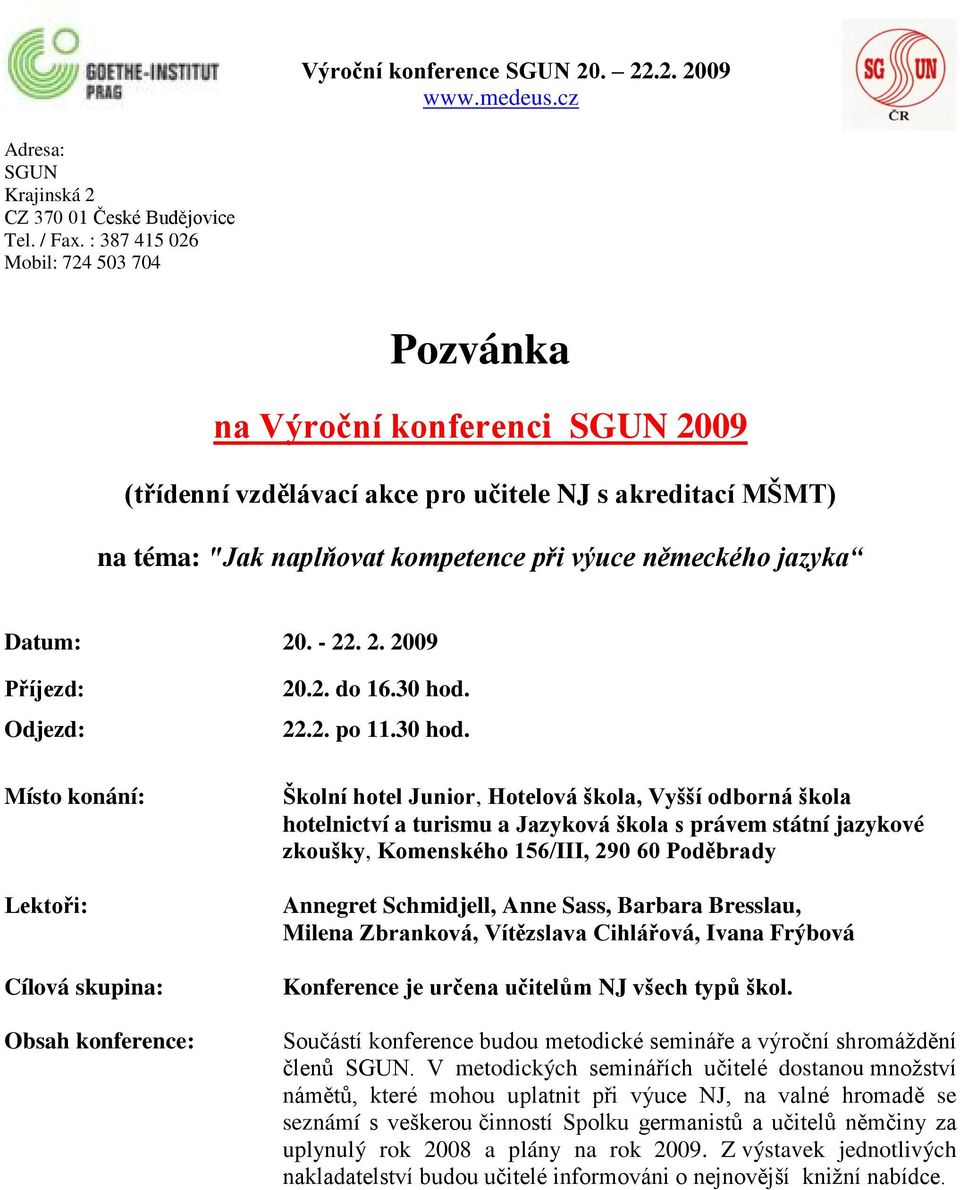 GOETHE-INSTITUT PRAG

Výroční konference SGUN 20. – 22.2. 2009
www.medeus.cz

SG UN ČR

Adresa:
SGUN
Krajinská 2
CZ 370 01 České Budějovice
Tel. / Fax. : 387 415 026
Mobil: 724 503 704

Pozvánka

na Výroční konferenci SGUN 2009

(třídenní vzdělávací akce pro učitele NJ s akreditací MŠMT)

na téma: "Jak naplňovat kompetence při výuce německého jazyka“

Datum: 20. - 22. 2. 2009

Příjezd: 20.2. do 16.30 hod.

Odjezd: 22.2. po 11.30 hod.

Místo konání: Školní hotel Junior, Hotelová škola, Vyšší odborná škola hotelnictví a turismu a Jazyková škola s právem státní jazykové zkoušky, Komenského 156/III, 290 60 Poděbrady

Lektoři: Annegret Schmidjell, Anne Sass, Barbara Bresslau, Milena Zbranková, Vítězslava Cihlářová, Ivana Frýbová

Cílová skupina: Konference je určena učitelům NJ všech typů škol.

Obsah konference: Součástí konference budou metodické semináře a výroční shromáždění členů SGUN. V metodických seminářích učitelé dostanou množství námětů, které mohou uplatnit při výuce NJ, na valné hromadě se seznámí s veškerou činností Spolku germanistů a učitelů němčiny za uplynulý rok 2008 a plány na rok 2009. Z výstavek jednotlivých nakladatelství budou učitelé informováni o nejnovější knižní nabídce.